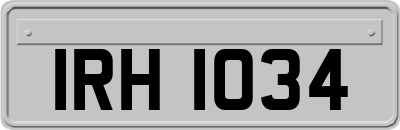 IRH 1034